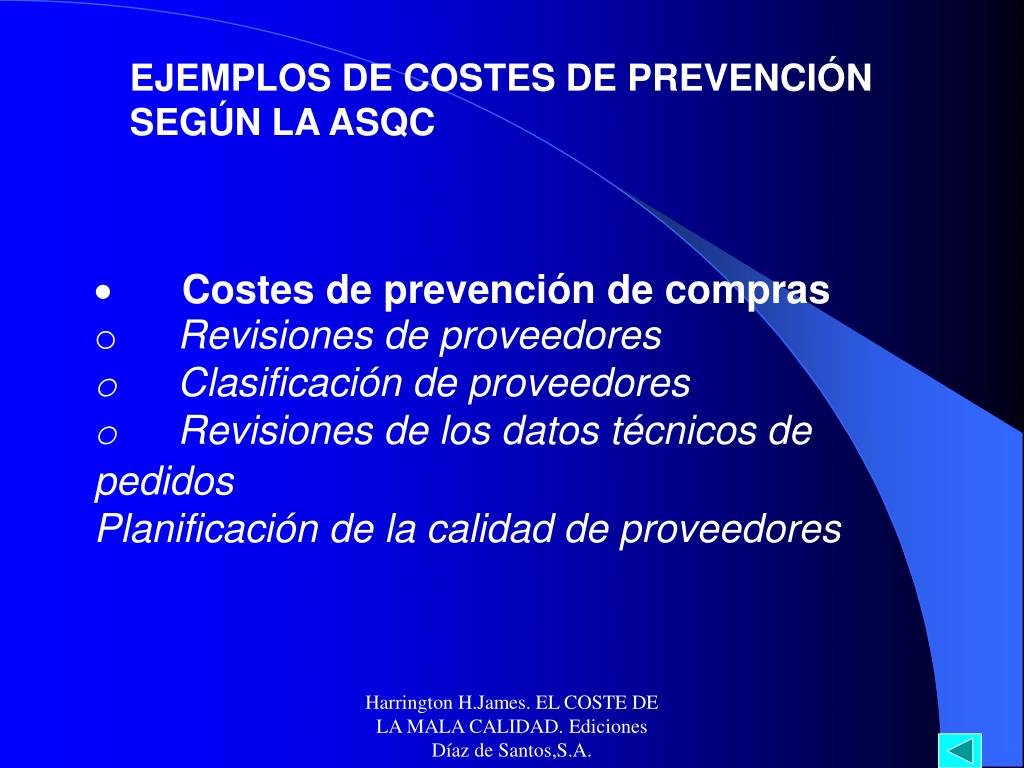 EJEMPLOS DE COSTES DE PREVENCIÓN SEGÚN LA ASQC

• Costes de prevención de compras
o Revisiones de proveedores
o Clasificación de proveedores
o Revisiones de los datos técnicos de pedidos
Planificación de la calidad de proveedores

Harrington H.James. EL COSTE DE LA MALA CALIDAD. Ediciones Díaz de Santos,S.A.